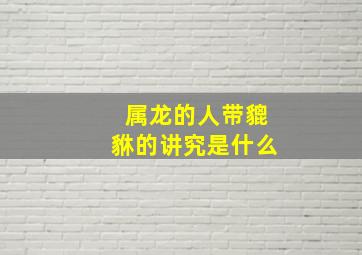 属龙的人带貔貅的讲究是什么